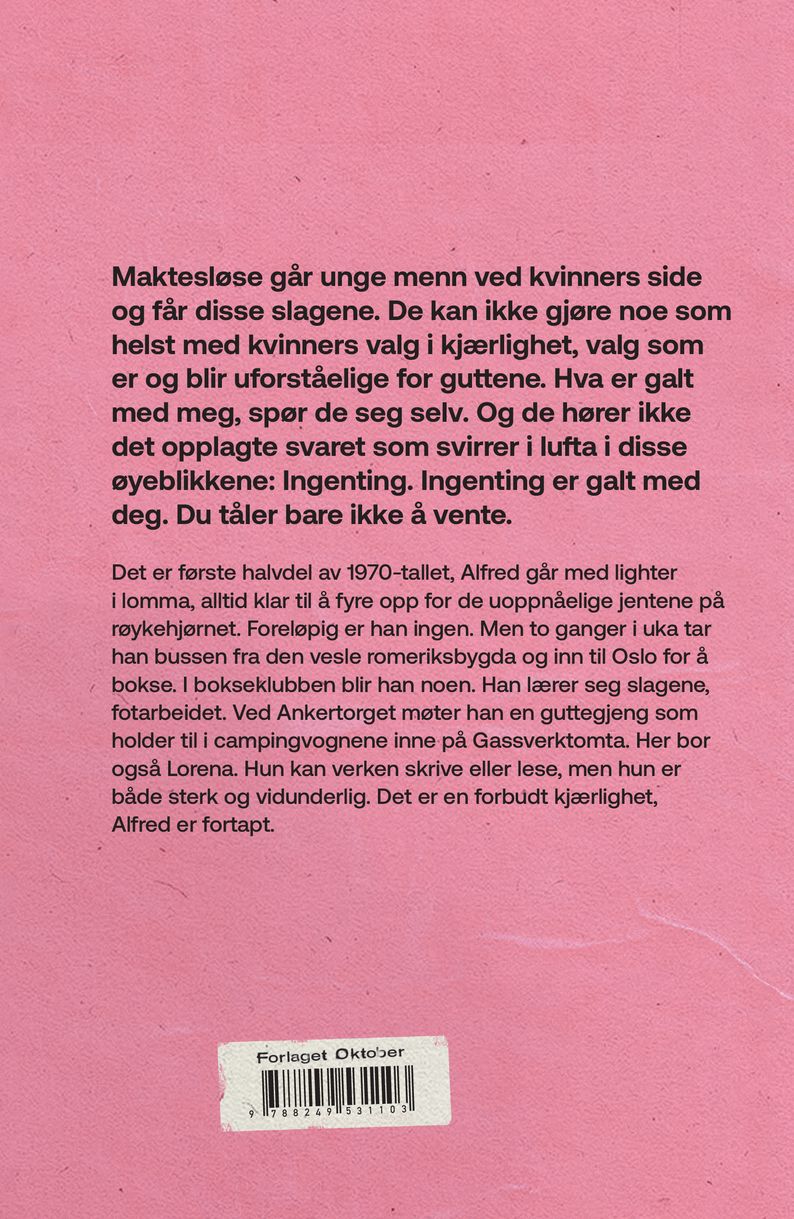 Maktesløse går unge menn ved kvinners side og får disse slagene. De kan ikke gjøre noe som helst med kvinners valg i kjærlighet, valg som er og blir uforståelige for guttene. Hva er galt med meg, spør de seg selv. Og de hører ikke det opplagte svaret som svirrer i lufta i disse øyeblikkene: Ingenting. Ingenting er galt med deg. Du tåler bare ikke å vente.

Det er første halvdel av 1970-tallet, Alfred går med lighter i lomma, alltid klar til å fyre opp for de uoppnåelige jentene på røykehjørnet. Foreløpig er han ingen. Men to ganger i uka tar han bussen fra den vesle romeriksbygda og inn til Oslo for å bokse. I bokseklubben blir han noen. Han lærer seg slagene, fotarbeidet. Ved Ankertorget møter han en guttegjeng som holder til i campingvognene inne på Gassverktomta. Her bor også Lorena. Hun kan verken skrive eller lese, men hun er både sterk og vidunderlig. Det er en forbudt kjærlighet, Alfred er fortapt.

Forlaget Oktober

9 788249 531103